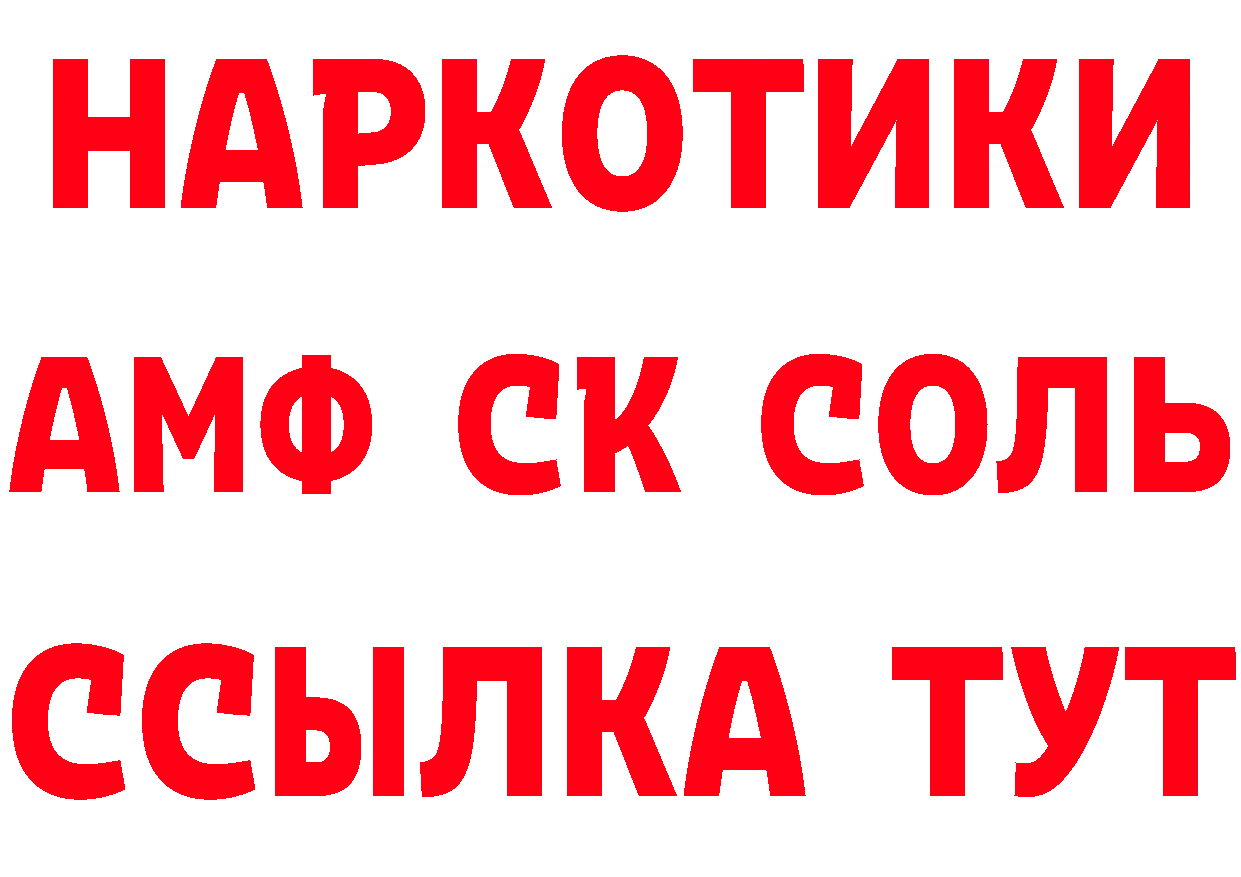 НАРКОТИКИ

АМФ СК СОЛЬ

ССЫЛКА ТУТ